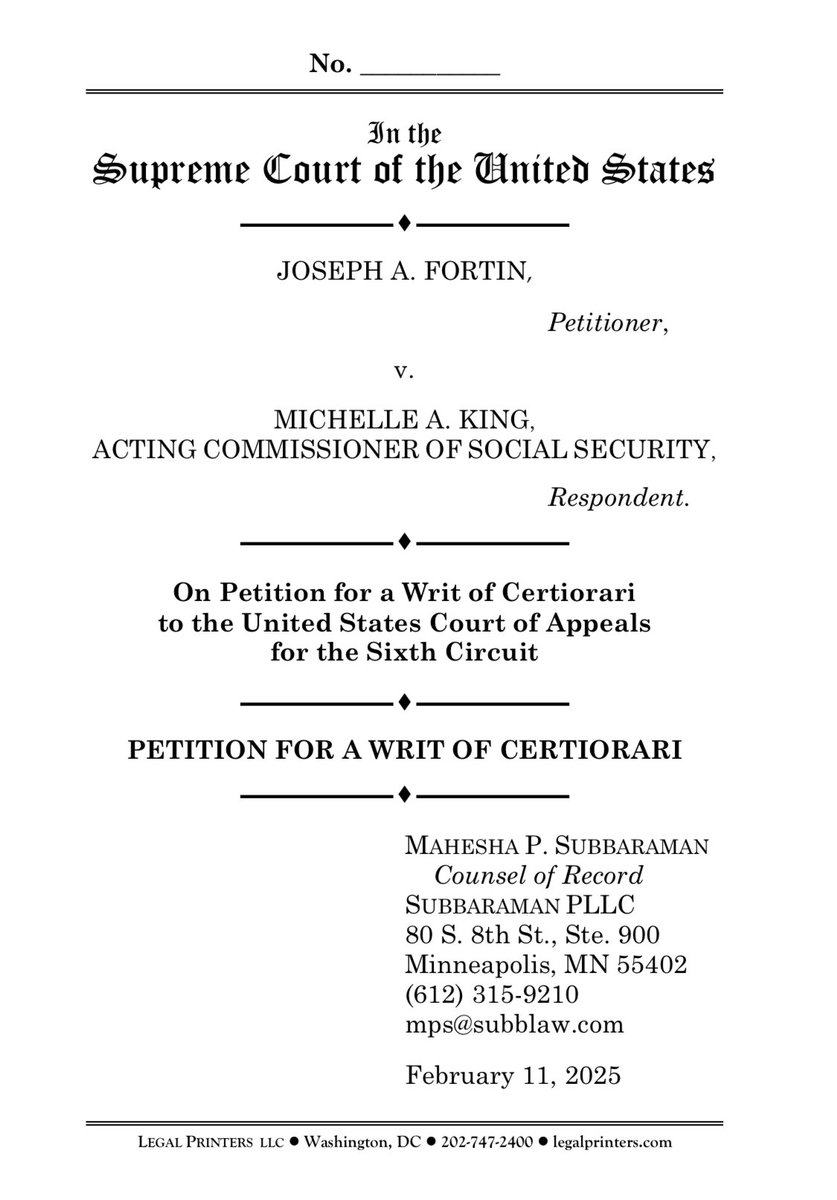 No. __________

In the
Supreme Court of the United States

JOSEPH A. FORTIN,

Petitioner,

v.

MICHELLE A. KING,
ACTING COMMISSIONER OF SOCIAL SECURITY,

Respondent.

On Petition for a Writ of Certiorari
to the United States Court of Appeals
for the Sixth Circuit

PETITION FOR A WRIT OF CERTIORARI

MAHESHA P. SUBBARAMAN
Counsel of Record
SUBBARAMAN PLLC
80 S. 8th St., Ste. 900
Minneapolis, MN 55402
(612) 315-9210
mps@subblaw.com

February 11, 2025

LEGAL PRINTERS LLC ● Washington, DC ● 202-747-2400 ● legalprinters.com